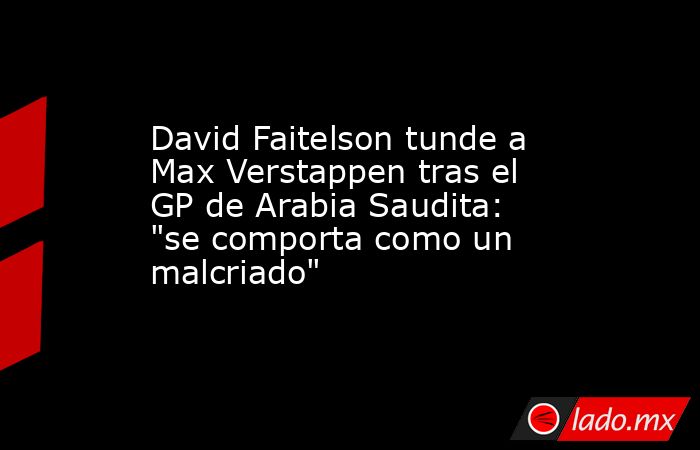 David Faitelson tunde a Max Verstappen tras el GP de Arabia Saudita: "se comporta como un malcriado"

lado.mx